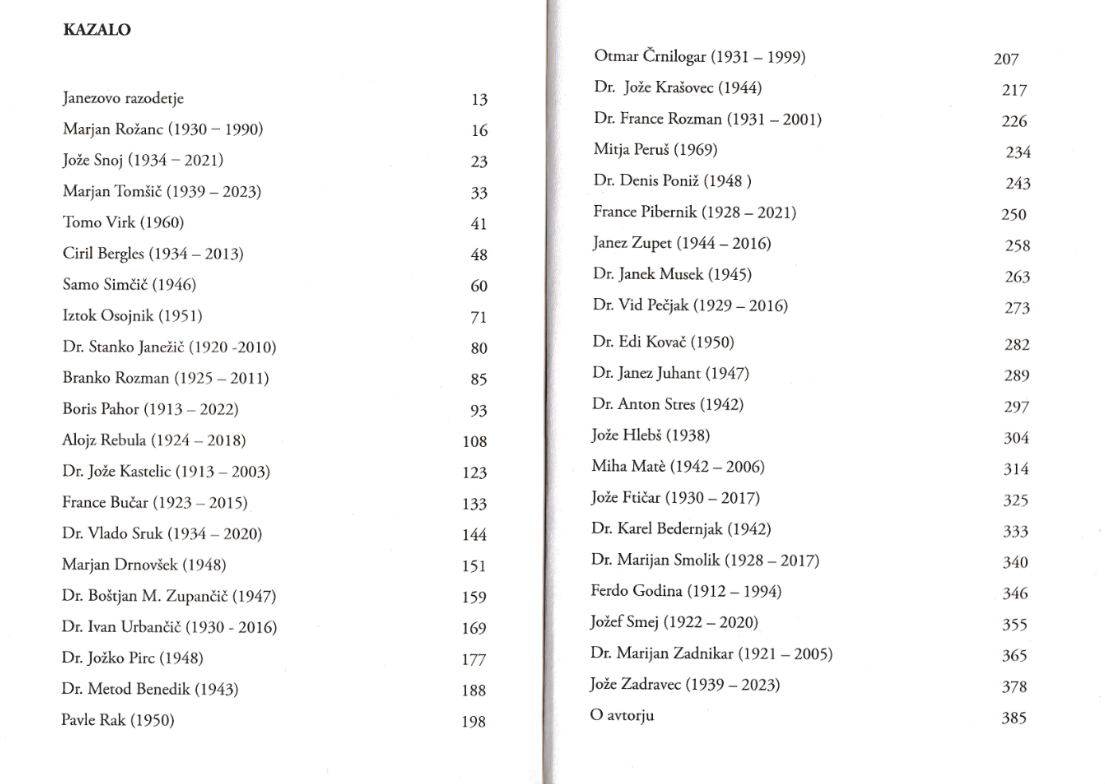 KAZALO

Janezovo razodetje 13
Marjan Rožanc (1930 – 1990) 16
Jože Snoj (1934 – 2021) 23
Marjan Tomšič (1939 – 2023) 33
Tomo Virk (1960) 41
Ciril Bergles (1934 – 2013) 48
Samo Simčič (1946) 60
Iztok Osojnik (1951) 71
Dr. Stanko Janežič (1920 -2010) 80
Branko Rozman (1925 – 2011) 85
Boris Pahor (1913 – 2022) 93
Alojz Rebula (1924 – 2018) 108
Dr. Jože Kastelic (1913 – 2003) 123
France Bučar (1923 – 2015) 133
Dr. Vlado Sruk (1934 – 2020) 144
Marjan Drnovšek (1948) 151
Dr. Boštjan M. Zupančič (1947) 159
Dr. Ivan Urbančič (1930 - 2016) 169
Dr. Jožko Pirc (1948) 177
Dr. Metod Benedik (1943) 188
Pavle Rak (1950) 198

Otmar Črnilogar (1931 – 1999) 207
Dr. Jože Krašovec (1944) 217
Dr. France Rozman (1931 – 2001) 226
Mitja Peruš (1969) 234
Dr. Denis Poniž (1948 ) 243
France Pibernik (1928 – 2021) 250
Janez Zupet (1944 – 2016) 258
Dr. Janek Musek (1945) 263
Dr. Vid Pečjak (1929 – 2016) 273
Dr. Edi Kovač (1950) 282
Dr. Janez Juhant (1947) 289
Dr. Anton Stres (1942) 297
Jože Hlebš (1938) 304
Miha Matè (1942 – 2006) 314
Jože Ftičar (1930 – 2017) 325
Dr. Karel Bedernjak (1942) 333
Dr. Marijan Smolik (1928 – 2017) 340
Ferdo Godina (1912 – 1994) 346
Jožef Smej (1922 – 2020) 355
Dr. Marijan Zadnikar (1921 – 2005) 365
Jože Zadravec (1939 – 2023) 378
O avtorju 385